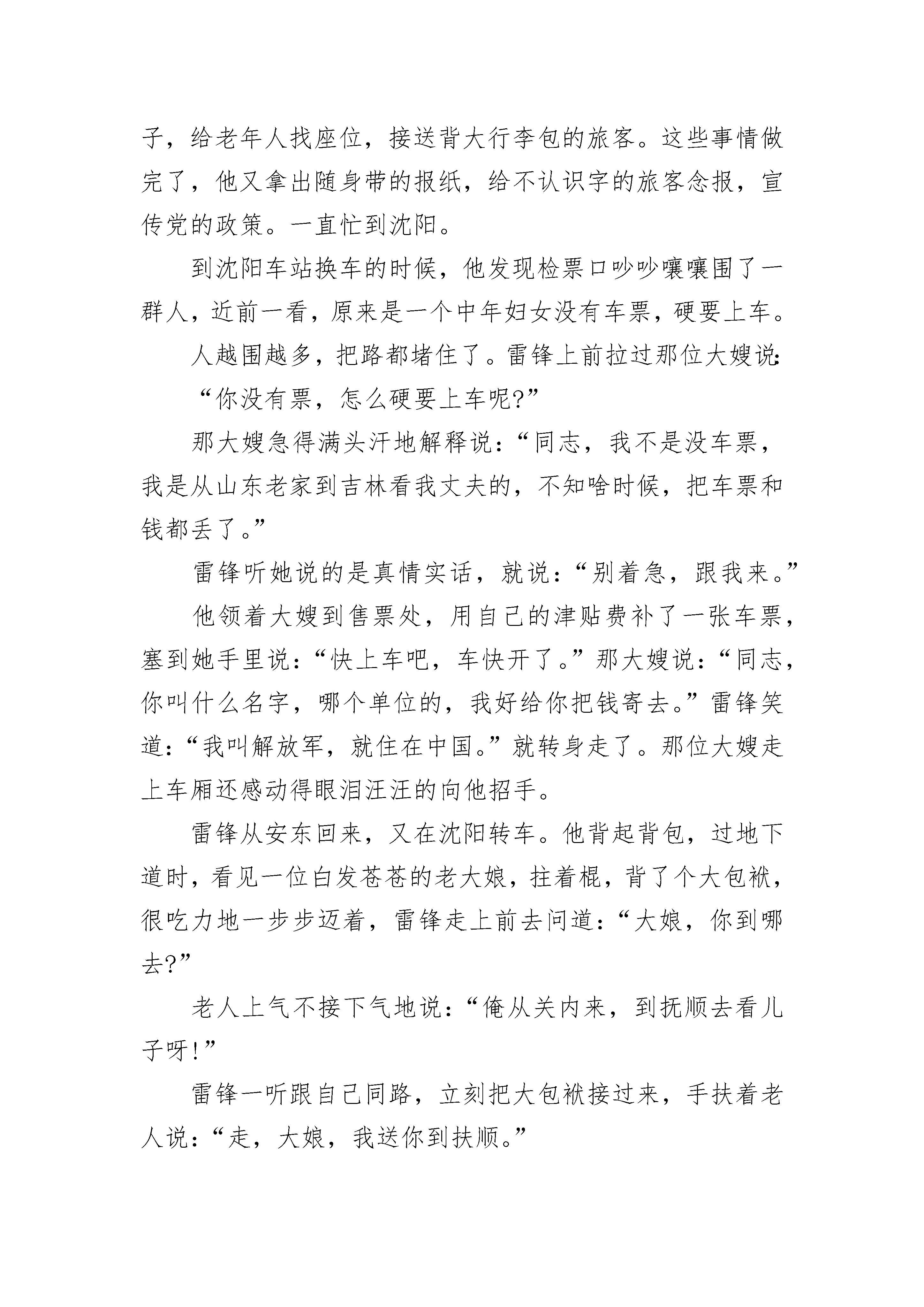 子，给老年人找座位，接送背大行李包的旅客。这些事情做完了，他又拿出随身带的报纸，给不认识字的旅客念报，宣传党的政策。一直忙到沈阳。

到沈阳车站换车的时候，他发现检票口吵吵嚷嚷围了一群人，近前一看，原来是一个中年妇女没有车票，硬要上车。

人越围越多，把路都堵住了。雷锋上前拉过那位大嫂说：

“你没有票，怎么硬要上车呢?”

那大嫂急得满头汗地解释说：“同志，我不是没车票，我是从山东老家到吉林看我丈夫的，不知啥时候，把车票和钱都丢了。”

雷锋听她说的是真情实话，就说：“别着急，跟我来。”

他领着大嫂到售票处，用自己的津贴费补了一张车票，塞到她手里说：“快上车吧，车快开了。”那大嫂说：“同志，你叫什么名字，哪个单位的，我好给你把钱寄去。”雷锋笑道：“我叫解放军，就住在中国。”就转身走了。那位大嫂走上车厢还感动得眼泪汪汪的向他招手。

雷锋从安东回来，又在沈阳转车。他背起背包，过地下道时，看见一位白发苍苍的老大娘，拄着棍，背了个大包袱，很吃力地一步步迈着，雷锋走上前去问道：“大娘，你到哪去?”

老人上气不接下气地说：“俺从关内来，到抚顺去看儿子呀!”

雷锋一听跟自己同路，立刻把大包袱接过来，手扶着老人说：“走，大娘，我送你到扶顺。”